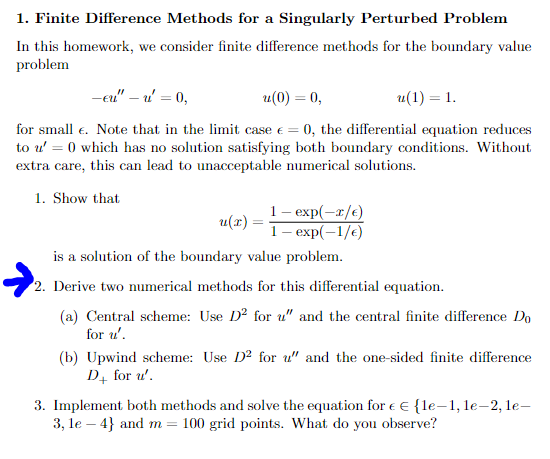 **1. Finite Difference Methods for a Singularly Perturbed Problem**

In this homework, we consider finite difference methods for the boundary value problem

$-\epsilon u'' - u' = 0, \qquad u(0) = 0, \qquad u(1) = 1.$

for small $\epsilon$. Note that in the limit case $\epsilon = 0$, the differential equation reduces to $u' = 0$ which has no solution satisfying both boundary conditions. Without extra care, this can lead to unacceptable numerical solutions.

1. Show that
$u(x) = \frac{1 - \exp(-x/\epsilon)}{1 - \exp(-1/\epsilon)}$
is a solution of the boundary value problem.

2. Derive two numerical methods for this differential equation.

(a) Central scheme: Use $D^2$ for $u''$ and the central finite difference $D_0$ for $u'$.

(b) Upwind scheme: Use $D^2$ for $u''$ and the one-sided finite difference $D_+$ for $u'$.

3. Implement both methods and solve the equation for $\epsilon \in \{1e-1, 1e-2, 1e-3, 1e-4\}$ and $m = 100$ grid points. What do you observe?